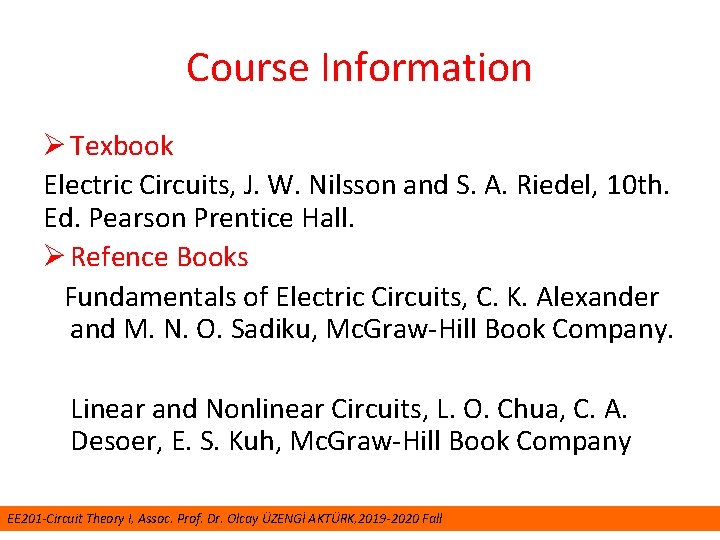 Course Information

➢ Texbook

Electric Circuits, J. W. Nilsson and S. A. Riedel, 10th. Ed. Pearson Prentice Hall.

➢ Refence Books

Fundamentals of Electric Circuits, C. K. Alexander and M. N. O. Sadiku, McGraw-Hill Book Company.

Linear and Nonlinear Circuits, L. O. Chua, C. A. Desoer, E. S. Kuh, McGraw-Hill Book Company

EE201-Circuit Theory I, Assoc. Prof. Dr. Olcay ÜZENGİ AKTÜRK,2019-2020 Fall